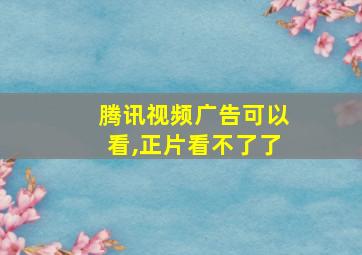 腾讯视频广告可以看,正片看不了了